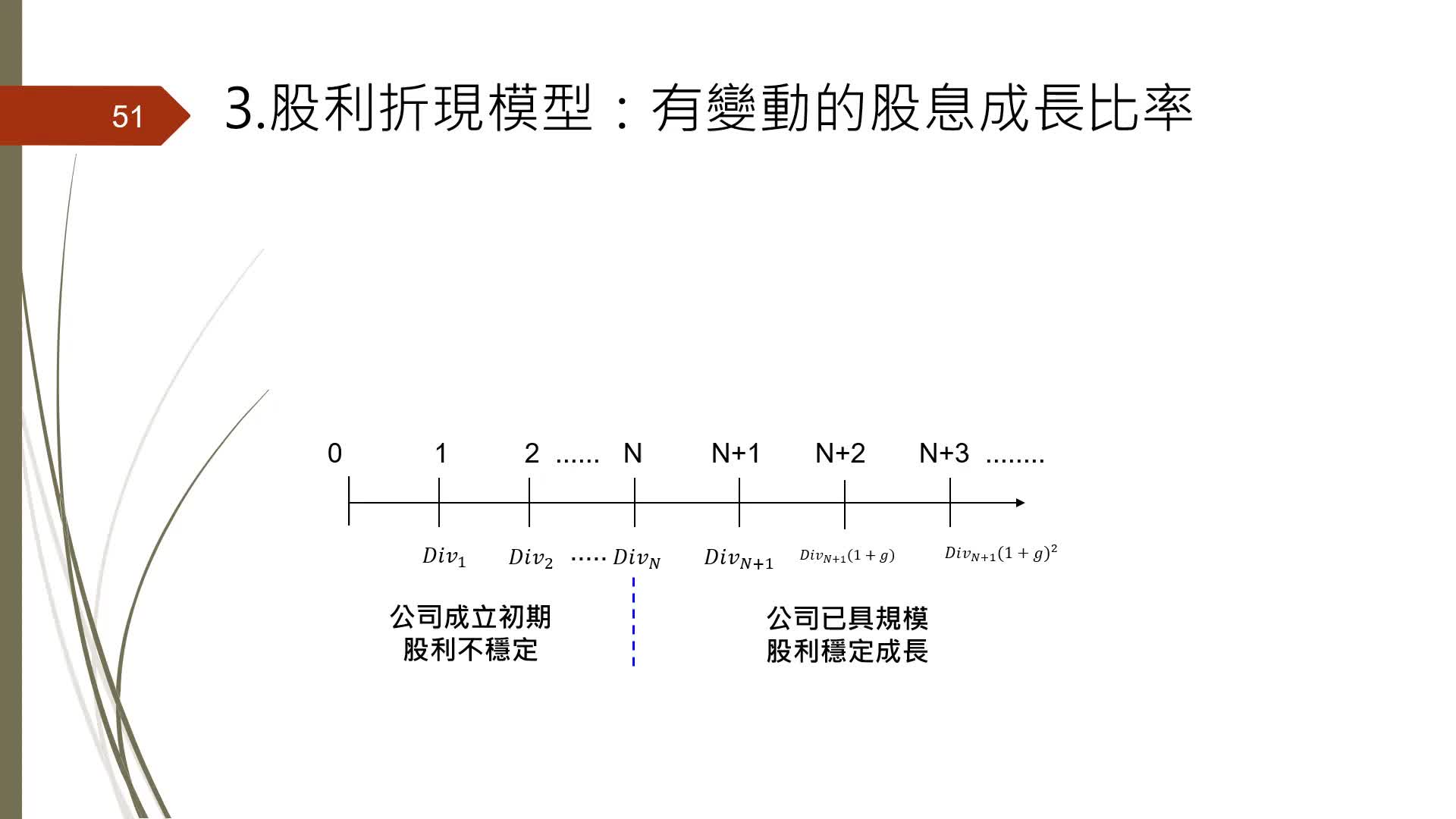 51

3.股利折現模型：有變動的股息成長比率

0 1 2 ...... N N+1 N+2 N+3 ........

$Div_1$ $Div_2$ ····· $Div_N$ $Div_{N+1}$ $Div_{N+1}(1+g)$ $Div_{N+1}(1+g)^2$

公司成立初期
股利不穩定

公司已具規模
股利穩定成長